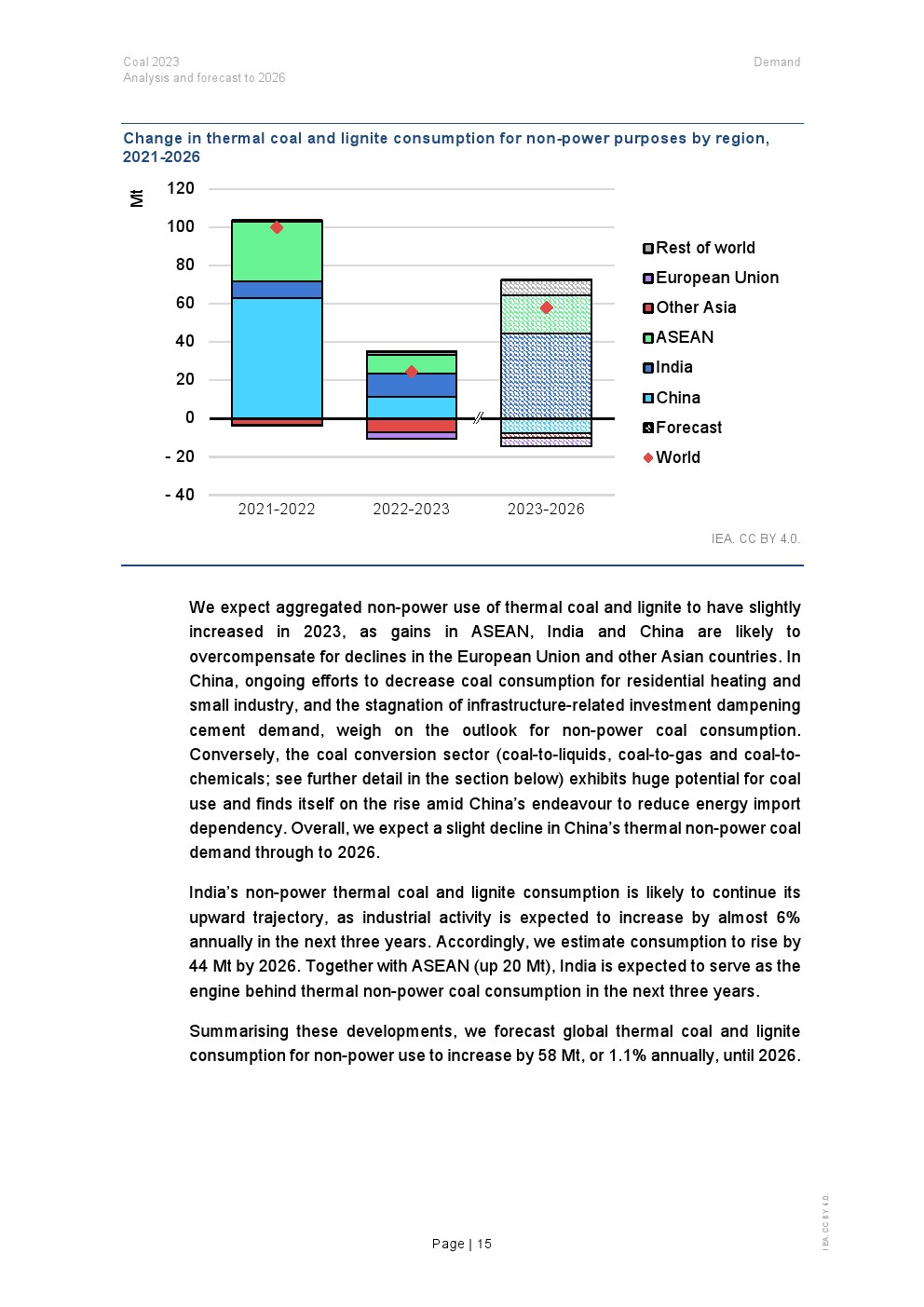 Coal 2023
Analysis and forecast to 2026

Demand

Change in thermal coal and lignite consumption for non-power purposes by region, 2021-2026

Mt

120
100
80
60
40
20
0
- 20
- 40

2021-2022
2022-2023
2023-2026

Rest of world
European Union
Other Asia
ASEAN
India
China
Forecast
World

IEA. CC BY 4.0.

We expect aggregated non-power use of thermal coal and lignite to have slightly increased in 2023, as gains in ASEAN, India and China are likely to overcompensate for declines in the European Union and other Asian countries. In China, ongoing efforts to decrease coal consumption for residential heating and small industry, and the stagnation of infrastructure-related investment dampening cement demand, weigh on the outlook for non-power coal consumption. Conversely, the coal conversion sector (coal-to-liquids, coal-to-gas and coal-to-chemicals; see further detail in the section below) exhibits huge potential for coal use and finds itself on the rise amid China's endeavour to reduce energy import dependency. Overall, we expect a slight decline in China's thermal non-power coal demand through to 2026.

India's non-power thermal coal and lignite consumption is likely to continue its upward trajectory, as industrial activity is expected to increase by almost 6% annually in the next three years. Accordingly, we estimate consumption to rise by 44 Mt by 2026. Together with ASEAN (up 20 Mt), India is expected to serve as the engine behind thermal non-power coal consumption in the next three years.

Summarising these developments, we forecast global thermal coal and lignite consumption for non-power use to increase by 58 Mt, or 1.1% annually, until 2026.

Page | 15

IEA. CC BY 4.0.